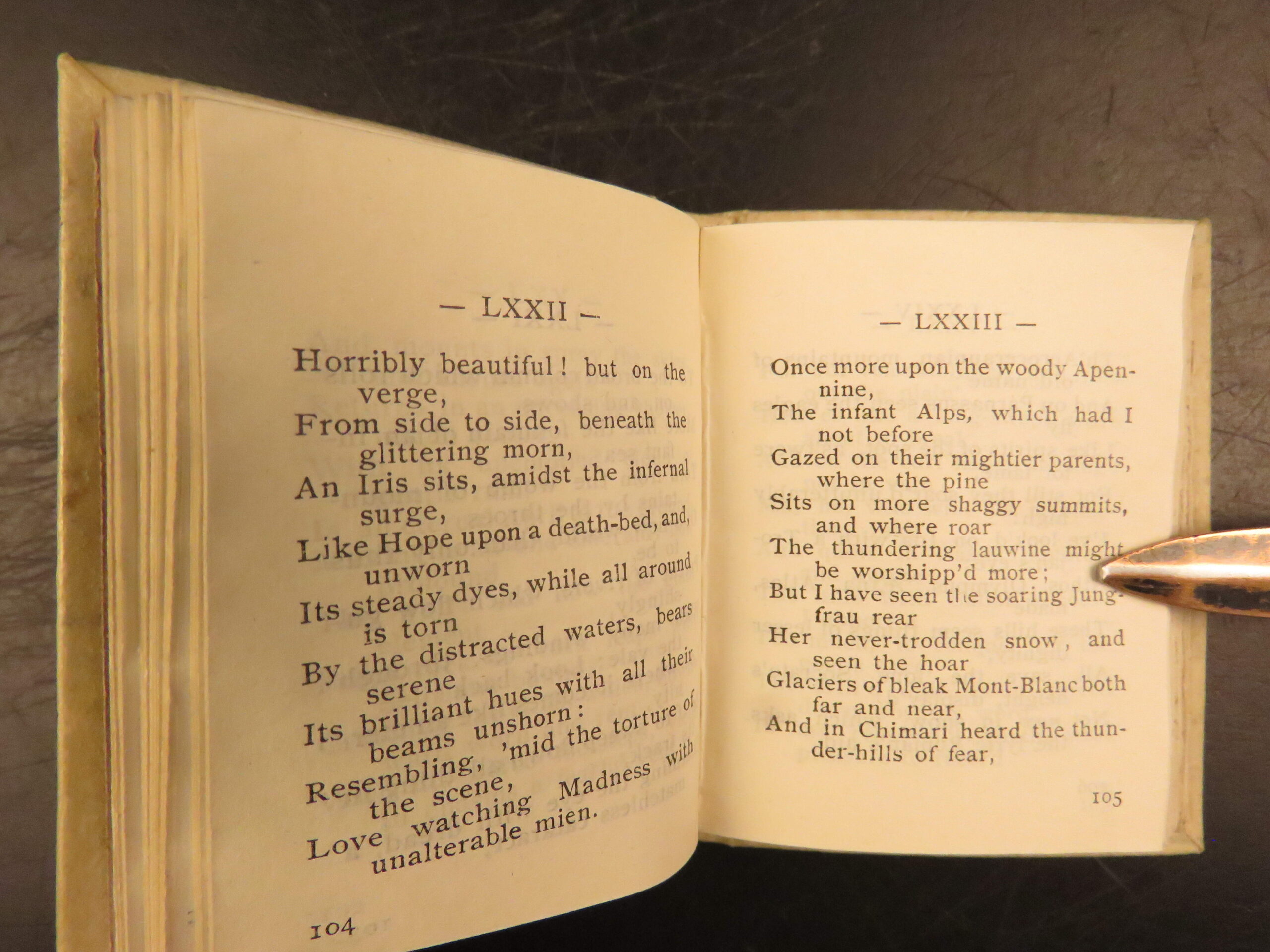 — LXXII —

Horribly beautiful! but on the verge,
From side to side, beneath the glittering morn,
An Iris sits, amidst the infernal surge,
Like Hope upon a death-bed, and, unworn
Its steady dyes, while all around is torn
By the distracted waters, bears serene
Its brilliant hues with all their beams unshorn:
Resembling, 'mid the torture of the scene,
Love watching Madness with unalterable mien.

104

— LXXIII —

Once more upon the woody Apennine,
The infant Alps, which had I not before
Gazed on their mightier parents, where the pine
Sits on more shaggy summits, and where roar
The thundering lauwine might be worshipp'd more;
But I have seen the soaring Jungfrau rear
Her never-trodden snow, and seen the hoar
Glaciers of bleak Mont-Blanc both far and near,
And in Chimari heard the thunder-hills of fear,

105